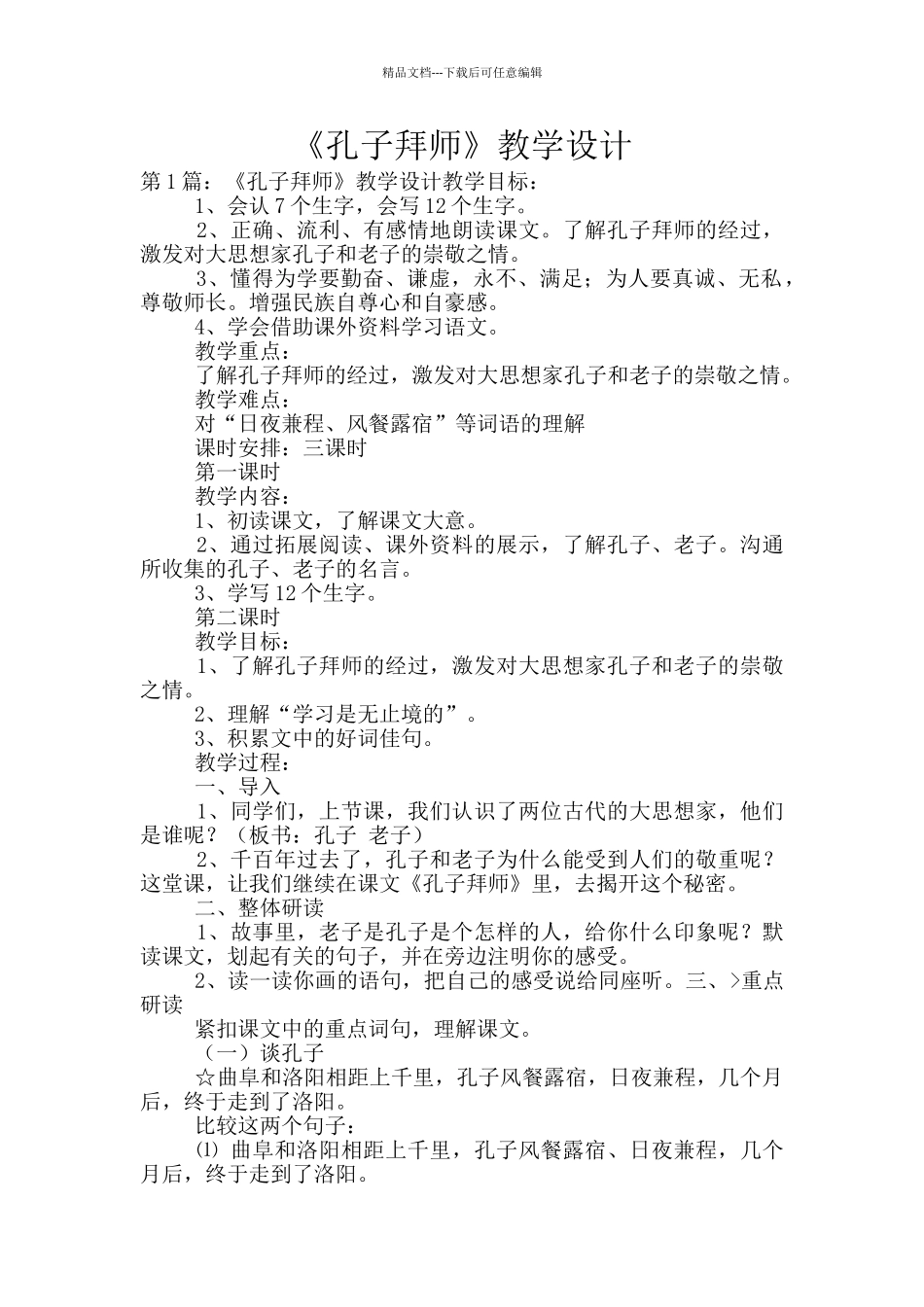 精品文档---下载后可任意编辑

《孔子拜师》教学设计

第1篇：《孔子拜师》教学设计教学目标：

1、会认7个生字，会写12个生字。

2、正确、流利、有感情地朗读课文。了解孔子拜师的经过，激发对大思想家孔子和老子的崇敬之情。

3、懂得为学要勤奋、谦虚，永不、满足；为人要真诚、无私，尊敬师长。增强民族自尊心和自豪感。

4、学会借助课外资料学习语文。

教学重点：

了解孔子拜师的经过，激发对大思想家孔子和老子的崇敬之情。

教学难点：

对“日夜兼程、风餐露宿”等词语的理解

课时安排：三课时

第一课时

教学内容：

1、初读课文，了解课文大意。

2、通过拓展阅读、课外资料的展示，了解孔子、老子。沟通所收集的孔子、老子的名言。

3、学写12个生字。

第二课时

教学目标：

1、了解孔子拜师的经过，激发对大思想家孔子和老子的崇敬之情。

2、理解“学习是无止境的”。

3、积累文中的好词佳句。

教学过程：

一、导入

1、同学们，上节课，我们认识了两位古代的大思想家，他们是谁呢？（板书：孔子 老子）

2、千百年过去了，孔子和老子为什么能受到人们的敬重呢？这堂课，让我们继续在课文《孔子拜师》里，去揭开这个秘密。

二、整体研读

1、故事里，老子是孔子是个怎样的人，给你什么印象呢？默读课文，划起有关的句子，并在旁边注明你的感受。

2、读一读你画的语句，把自己的感受说给同座听。三、>重点研读

紧扣课文中的重点词句，理解课文。

（一）谈孔子

☆曲阜和洛阳相距上千里，孔子风餐露宿，日夜兼程，几个月后，终于走到了洛阳。

比较这两个句子：

⑴ 曲阜和洛阳相距上千里，孔子风餐露宿、日夜兼程，几个月后，终于走到了洛阳。